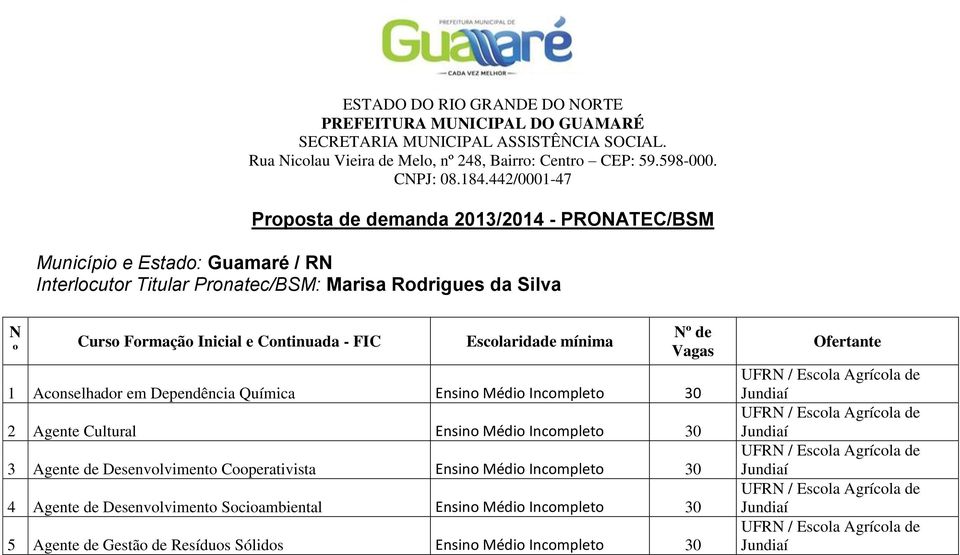 PREFEITURA MUNICIPAL DE
Guamaré
CADA VEZ MELHOR

ESTADO DO RIO GRANDE DO NORTE
PREFEITURA MUNICIPAL DO GUAMARÉ
SECRETARIA MUNICIPAL ASSISTÊNCIA SOCIAL.
Rua Nicolau Vieira de Melo, nº 248, Bairro: Centro – CEP: 59.598-000.
CNPJ: 08.184.442/0001-47

Proposta de demanda 2013/2014 - PRONATEC/BSM

Município e Estado: Guamaré / RN
Interlocutor Titular Pronatec/BSM: Marisa Rodrigues da Silva

| Nº | Curso Formação Inicial e Continuada - FIC | Escolaridade mínima | Nº de Vagas | Ofertante |
|---|---|---|---|---|
| 1 | Aconselhador em Dependência Química | Ensino Médio Incompleto | 30 | UFRN / Escola Agrícola de Jundiaí |
| 2 | Agente Cultural | Ensino Médio Incompleto | 30 | UFRN / Escola Agrícola de Jundiaí |
| 3 | Agente de Desenvolvimento Cooperativista | Ensino Médio Incompleto | 30 | UFRN / Escola Agrícola de Jundiaí |
| 4 | Agente de Desenvolvimento Socioambiental | Ensino Médio Incompleto | 30 | UFRN / Escola Agrícola de Jundiaí |
| 5 | Agente de Gestão de Resíduos Sólidos | Ensino Médio Incompleto | 30 | UFRN / Escola Agrícola de Jundiaí |